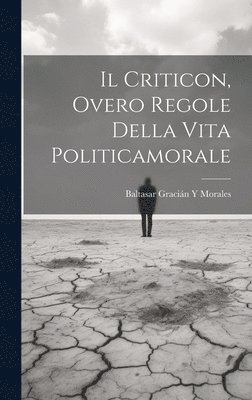 Il Criticon, Overo Regole Della Vita Politicamorale

Baltasar Gracián Y Morales